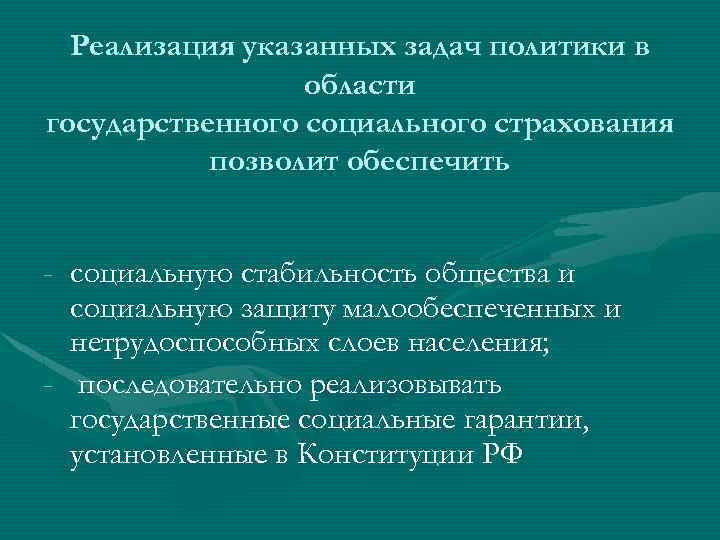 Реализация указанных задач политики в области
государственного социального страхования позволит обеспечить

- социальную стабильность общества и социальную защиту малообеспеченных и нетрудоспособных слоев населения;
- последовательно реализовывать государственные социальные гарантии, установленные в Конституции РФ